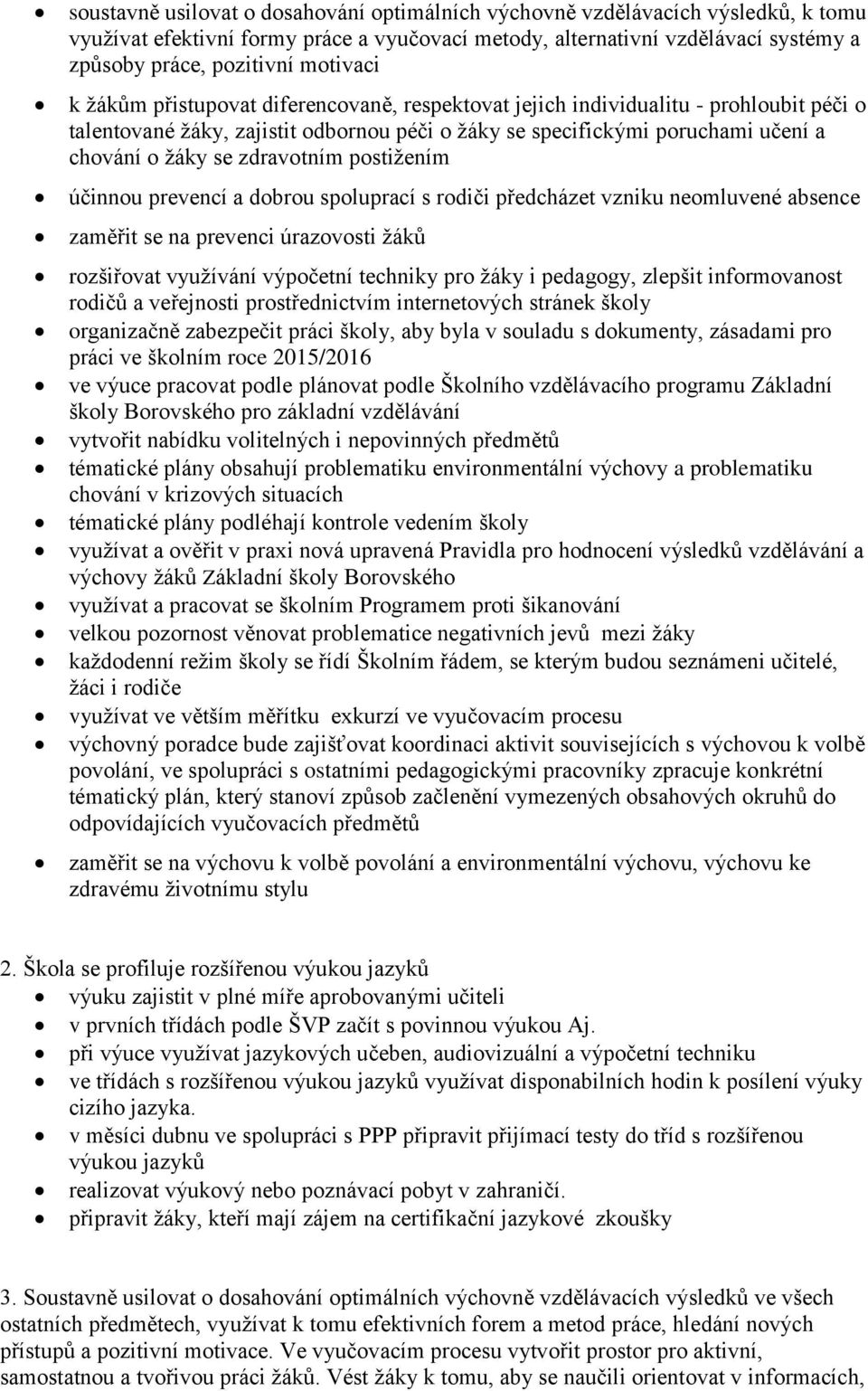 • soustavně usilovat o dosahování optimálních výchovně vzdělávacích výsledků, k tomu využívat efektivní formy práce a vyučovací metody, alternativní vzdělávací systémy a způsoby práce, pozitivní motivaci
• k žákům přistupovat diferencovaně, respektovat jejich individualitu - prohloubit péči o talentované žáky, zajistit odbornou péči o žáky se specifickými poruchami učení a chování o žáky se zdravotním postižením
• účinnou prevencí a dobrou spoluprací s rodiči předcházet vzniku neomluvené absence
• zaměřit se na prevenci úrazovosti žáků
• rozšiřovat využívání výpočetní techniky pro žáky i pedagogy, zlepšit informovanost rodičů a veřejnosti prostřednictvím internetových stránek školy
• organizačně zabezpečit práci školy, aby byla v souladu s dokumenty, zásadami pro práci ve školním roce 2015/2016
• ve výuce pracovat podle plánovat podle Školního vzdělávacího programu Základní školy Borovského pro základní vzdělávání
• vytvořit nabídku volitelných i nepovinných předmětů
• tématické plány obsahují problematiku environmentální výchovy a problematiku chování v krizových situacích
• tématické plány podléhají kontrole vedením školy
• využívat a ověřit v praxi nová upravená Pravidla pro hodnocení výsledků vzdělávání a výchovy žáků Základní školy Borovského
• využívat a pracovat se školním Programem proti šikanování
• velkou pozornost věnovat problematice negativních jevů mezi žáky
• každodenní režim školy se řídí Školním řádem, se kterým budou seznámeni učitelé, žáci i rodiče
• využívat ve větším měřítku exkurzí ve vyučovacím procesu
• výchovný poradce bude zajišťovat koordinaci aktivit souvisejících s výchovou k volbě povolání, ve spolupráci s ostatními pedagogickými pracovníky zpracuje konkrétní tématický plán, který stanoví způsob začlenění vymezených obsahových okruhů do odpovídajících vyučovacích předmětů
• zaměřit se na výchovu k volbě povolání a environmentální výchovu, výchovu ke zdravému životnímu stylu

2. Škola se profiluje rozšířenou výukou jazyků
• výuku zajistit v plné míře aprobovanými učiteli
• v prvních třídách podle ŠVP začít s povinnou výukou Aj.
• při výuce využívat jazykových učeben, audiovizuální a výpočetní techniku
• ve třídách s rozšířenou výukou jazyků využívat disponabilních hodin k posílení výuky cizího jazyka.
• v měsíci dubnu ve spolupráci s PPP připravit přijímací testy do tříd s rozšířenou výukou jazyků
• realizovat výukový nebo poznávací pobyt v zahraničí.
• připravit žáky, kteří mají zájem na certifikační jazykové zkoušky

3. Soustavně usilovat o dosahování optimálních výchovně vzdělávacích výsledků ve všech ostatních předmětech, využívat k tomu efektivních forem a metod práce, hledání nových přístupů a pozitivní motivace. Ve vyučovacím procesu vytvořit prostor pro aktivní, samostatnou a tvořivou práci žáků. Vést žáky k tomu, aby se naučili orientovat v informacích,